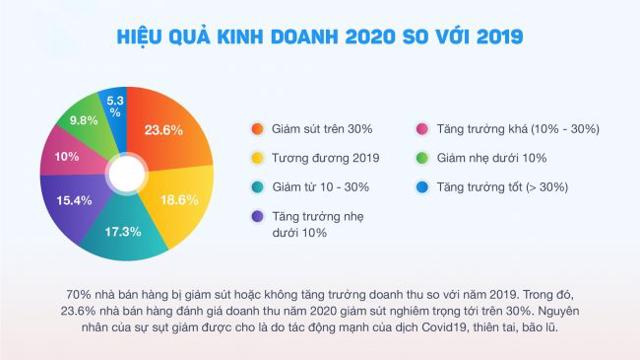 HIỆU QUẢ KINH DOANH 2020 SO VỚI 2019

23.6%
18.6%
17.3%
15.4%
10%
9.8%
5.3 %

Giảm sút trên 30%
Tương đương 2019
Giảm từ 10 - 30%
Tăng trưởng nhẹ dưới 10%
Tăng trưởng khá (10% - 30%)
Giảm nhẹ dưới 10%
Tăng trưởng tốt (> 30%)

70% nhà bán hàng bị giảm sút hoặc không tăng trưởng doanh thu so với năm 2019. Trong đó, 23.6% nhà bán hàng đánh giá doanh thu năm 2020 giảm sút nghiêm trọng tới trên 30%. Nguyên nhân của sự sụt giảm được cho là do tác động mạnh của dịch Covid19, thiên tai, bão lũ.